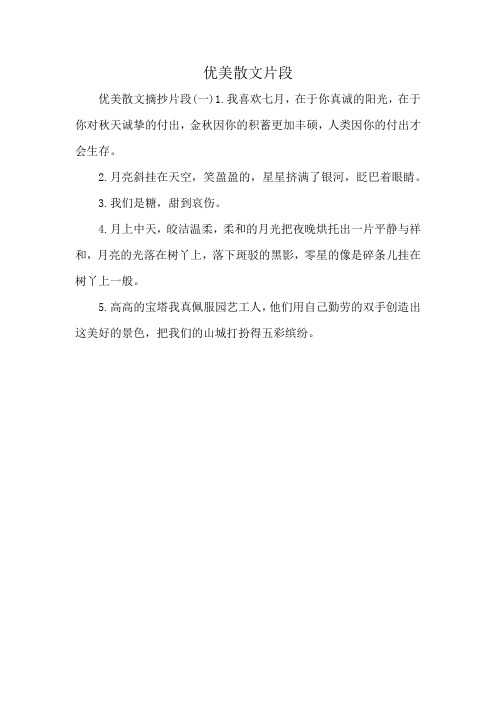 优美散文片段

优美散文摘抄片段(一)1.我喜欢七月，在于你真诚的阳光，在于你对秋天诚挚的付出，金秋因你的积蓄更加丰硕，人类因你的付出才会生存。

2.月亮斜挂在天空，笑盈盈的，星星挤满了银河，眨巴着眼睛。

3.我们是糖，甜到哀伤。

4.月上中天，皎洁温柔，柔和的月光把夜晚烘托出一片平静与祥和，月亮的光落在树丫上，落下斑驳的黑影，零星的像是碎条儿挂在树丫上一般。

5.高高的宝塔我真佩服园艺工人，他们用自己勤劳的双手创造出这美好的景色，把我们的山城打扮得五彩缤纷。